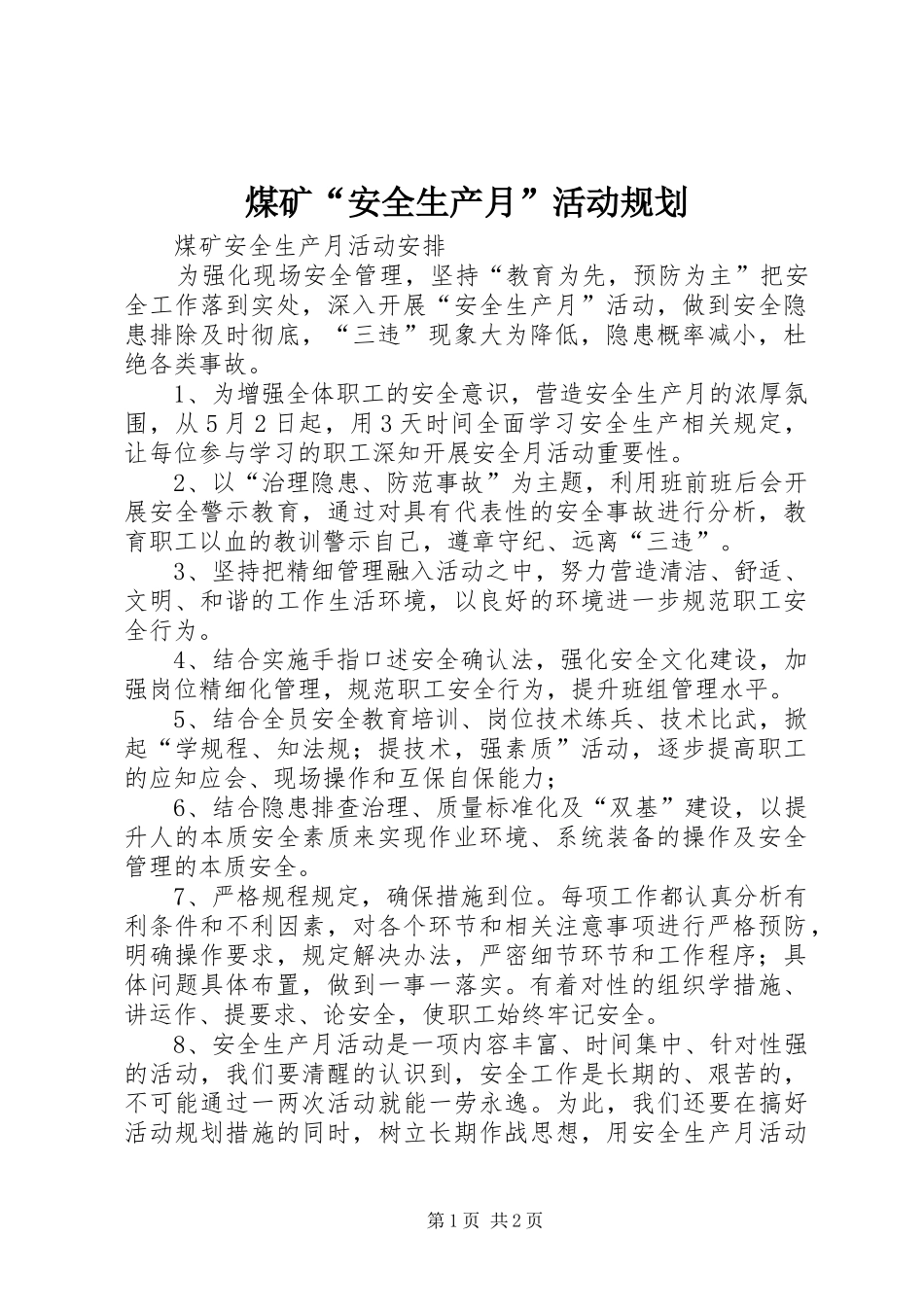 煤矿“安全生产月”活动规划

煤矿安全生产月活动安排

为强化现场安全管理，坚持“教育为先，预防为主”把安全工作落到实处，深入开展“安全生产月”活动，做到安全隐患排除及时彻底，“三违”现象大为降低，隐患概率减小，杜绝各类事故。

1、为增强全体职工的安全意识，营造安全生产月的浓厚氛围，从5月2日起，用3天时间全面学习安全生产相关规定，让每位参与学习的职工深知开展安全月活动重要性。

2、以“治理隐患、防范事故”为主题，利用班前班后会开展安全警示教育，通过对具有代表性的安全事故进行分析，教育职工以血的教训警示自己，遵章守纪、远离“三违”。

3、坚持把精细管理融入活动之中，努力营造清洁、舒适、文明、和谐的工作生活环境，以良好的环境进一步规范职工安全行为。

4、结合实施手指口述安全确认法，强化安全文化建设，加强岗位精细化管理，规范职工安全行为，提升班组管理水平。

5、结合全员安全教育培训、岗位技术练兵、技术比武，掀起“学规程、知法规；提技术，强素质”活动，逐步提高职工的应知应会、现场操作和互保自保能力；

6、结合隐患排查治理、质量标准化及“双基”建设，以提升人的本质安全素质来实现作业环境、系统装备的操作及安全管理的本质安全。

7、严格规程规定，确保措施到位。每项工作都认真分析有利条件和不利因素，对各个环节和相关注意事项进行严格预防，明确操作要求，规定解决办法，严密细节环节和工作程序；具体问题具体布置，做到一事一落实。有着对性的组织学措施、讲运作、提要求、论安全，使职工始终牢记安全。

8、安全生产月活动是一项内容丰富、时间集中、针对性强的活动，我们要清醒的认识到，安全工作是长期的、艰苦的，不可能通过一两次活动就能一劳永逸。为此，我们还要在搞好活动规划措施的同时，树立长期作战思想，用安全生产月活动

第1页 共2页